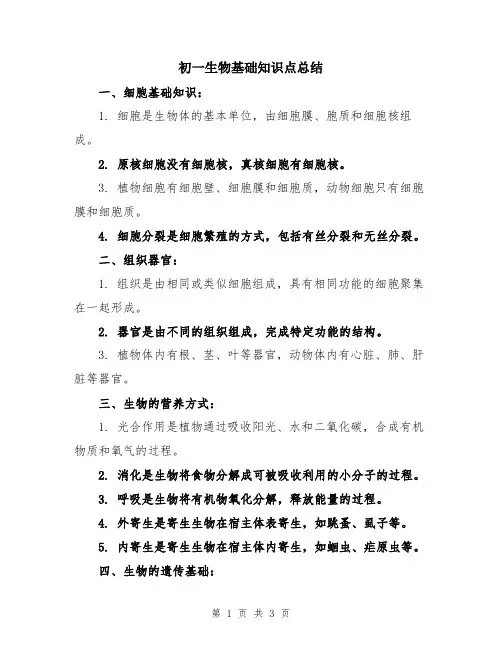 初一生物基础知识点总结

一、细胞基础知识：

1. 细胞是生物体的基本单位，由细胞膜、胞质和细胞核组成。

2. 原核细胞没有细胞核，真核细胞有细胞核。

3. 植物细胞有细胞壁、细胞膜和细胞质，动物细胞只有细胞膜和细胞质。

4. 细胞分裂是细胞繁殖的方式，包括有丝分裂和无丝分裂。

二、组织器官：

1. 组织是由相同或类似细胞组成，具有相同功能的细胞聚集在一起形成。

2. 器官是由不同的组织组成，完成特定功能的结构。

3. 植物体内有根、茎、叶等器官，动物体内有心脏、肺、肝脏等器官。

三、生物的营养方式：

1. 光合作用是植物通过吸收阳光、水和二氧化碳，合成有机物质和氧气的过程。

2. 消化是生物将食物分解成可被吸收利用的小分子的过程。

3. 呼吸是生物将有机物氧化分解，释放能量的过程。

4. 外寄生是寄生生物在宿主体表寄生，如跳蚤、虱子等。

5. 内寄生是寄生生物在宿主体内寄生，如蛔虫、疟原虫等。

四、生物的遗传基础：

第 1 页 共 3 页